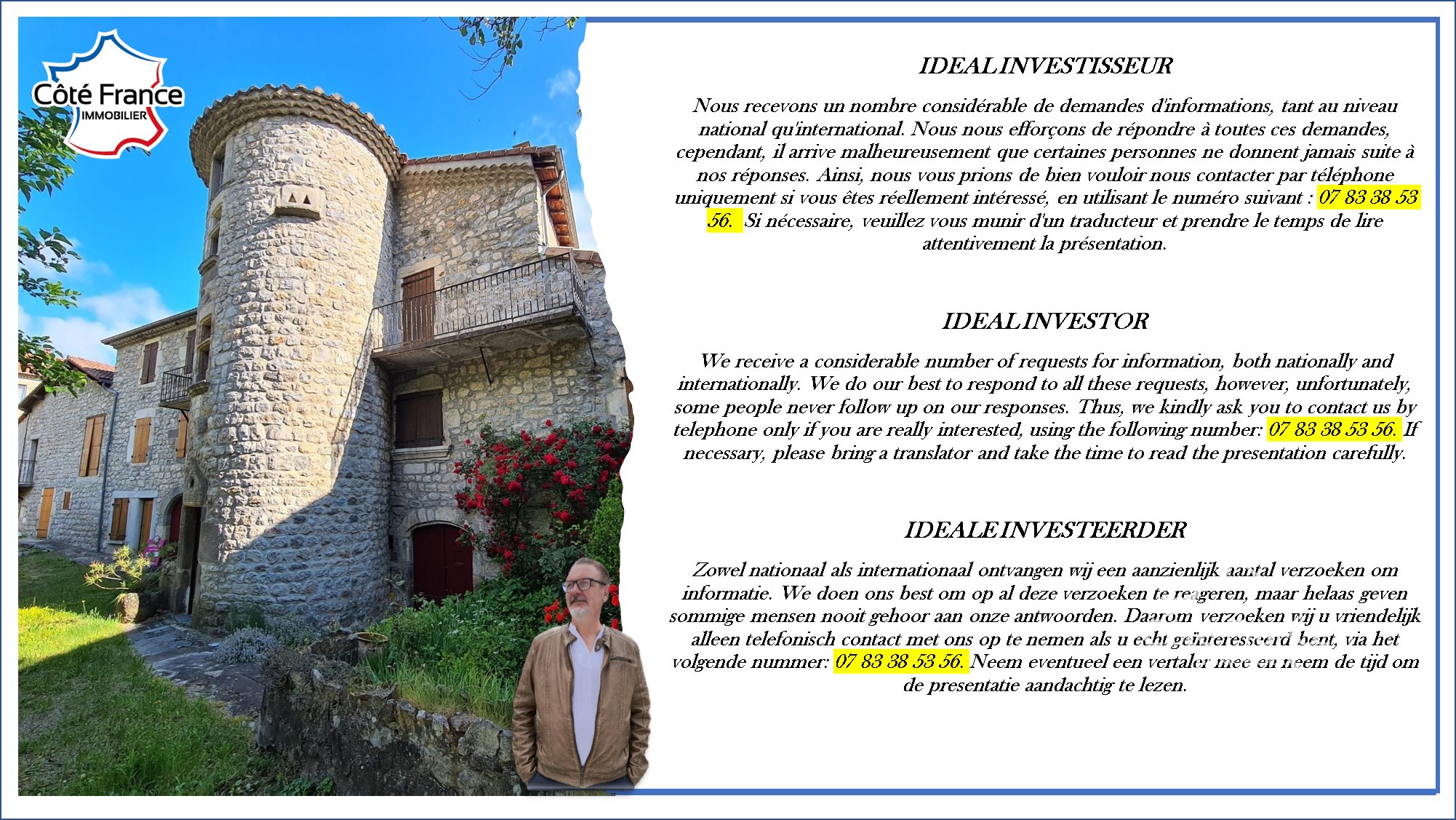 Côté France
IMMOBILIER

IDEAL INVESTISSEUR

Nous recevons un nombre considérable de demandes d'informations, tant au niveau national qu'international. Nous nous efforçons de répondre à toutes ces demandes, cependant, il arrive malheureusement que certaines personnes ne donnent jamais suite à nos réponses. Ainsi, nous vous prions de bien vouloir nous contacter par téléphone uniquement si vous êtes réellement intéressé, en utilisant le numéro suivant : 07 83 38 53 56. Si nécessaire, veuillez vous munir d'un traducteur et prendre le temps de lire attentivement la présentation.

IDEAL INVESTOR

We receive a considerable number of requests for information, both nationally and internationally. We do our best to respond to all these requests, however, unfortunately, some people never follow up on our responses. Thus, we kindly ask you to contact us by telephone only if you are really interested, using the following number: 07 83 38 53 56. If necessary, please bring a translator and take the time to read the presentation carefully.

IDEALE INVESTEERDER

Zowel nationaal als internationaal ontvangen wij een aanzienlijk aantal verzoeken om informatie. We doen ons best om op al deze verzoeken te reageren, maar helaas geven sommige mensen nooit gehoor aan onze antwoorden. Daarom verzoeken wij u vriendelijk alleen telefonisch contact met ons op te nemen als u echt geïnteresseerd bent, via het volgende nummer: 07 83 38 53 56. Neem eventueel een vertaler mee en neem de tijd om de presentatie aandachtig te lezen.